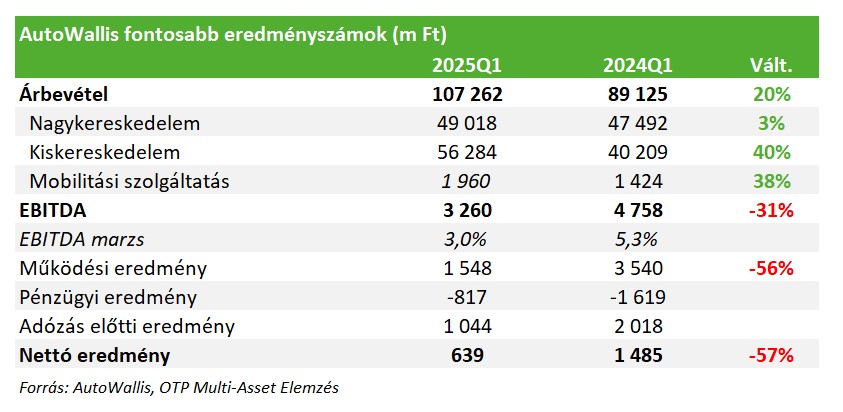 AutoWallis fontosabb eredményszámok (m Ft)

|  | 2025Q1 | 2024Q1 | Vált. |
|---|---|---|---|
| Árbevétel | 107 262 | 89 125 | 20% |
| Nagykereskedelem | 49 018 | 47 492 | 3% |
| Kiskereskedelem | 56 284 | 40 209 | 40% |
| Mobilitási szolgáltatás | 1 960 | 1 424 | 38% |
| EBITDA | 3 260 | 4 758 | -31% |
| EBITDA marzs | 3,0% | 5,3% |  |
| Működési eredmény | 1 548 | 3 540 | -56% |
| Pénzügyi eredmény | -817 | -1 619 |  |
| Adózás előtti eredmény | 1 044 | 2 018 |  |
| Nettó eredmény | 639 | 1 485 | -57% |

Forrás: AutoWallis, OTP Multi-Asset Elemzés